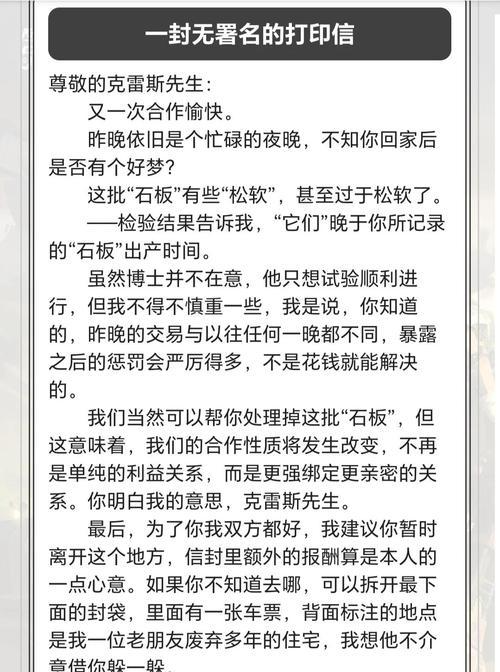 一封无署名的打印信

尊敬的克雷斯先生：

又一次合作愉快。

昨晚依旧是个忙碌的夜晚，不知你回家后是否有个好梦？

这批“石板”有些“松软”，甚至过于松软了。

——检验结果告诉我，“它们”晚于你所记录的“石板”出产时间。

虽然博士并不在意，他只想试验顺利进行，但我不得不慎重一些，我是说，你知道的，昨晚的交易与以往任何一晚都不同，暴露之后的惩罚会严厉得多，不是花钱就能解决的。

我们当然可以帮你处理掉这批“石板”，但这意味着，我们的合作性质将发生改变，不再是单纯的利益关系，而是更强绑定更亲密的关系。你明白我的意思，克雷斯先生。

最后，为了你我双方都好，我建议你暂时离开这个地方，信封里额外的报酬算是本人的一点心意。如果你不知道去哪，可以拆开最下面的封袋，里面有一张车票，背面标注的地点是我一位老朋友废弃多年的住宅，我想他不介意借你躲一躲。